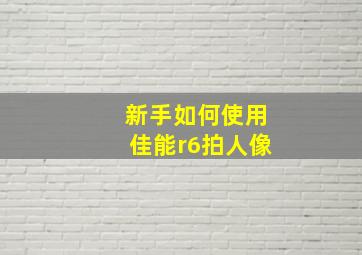 新手如何使用
佳能r6拍人像